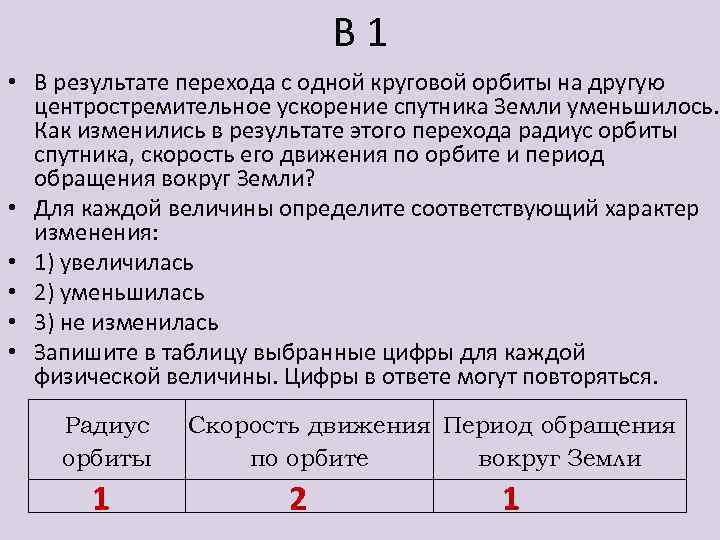 В 1

• В результате перехода с одной круговой орбиты на другую центростремительное ускорение спутника Земли уменьшилось. Как изменились в результате этого перехода радиус орбиты спутника, скорость его движения по орбите и период обращения вокруг Земли?
• Для каждой величины определите соответствующий характер изменения:
• 1) увеличилась
• 2) уменьшилась
• 3) не изменилась
• Запишите в таблицу выбранные цифры для каждой физической величины. Цифры в ответе могут повторяться.

| Радиус орбиты | Скорость движения по орбите | Период обращения вокруг Земли |
|---|---|---|
| 1 | 2 | 1 |